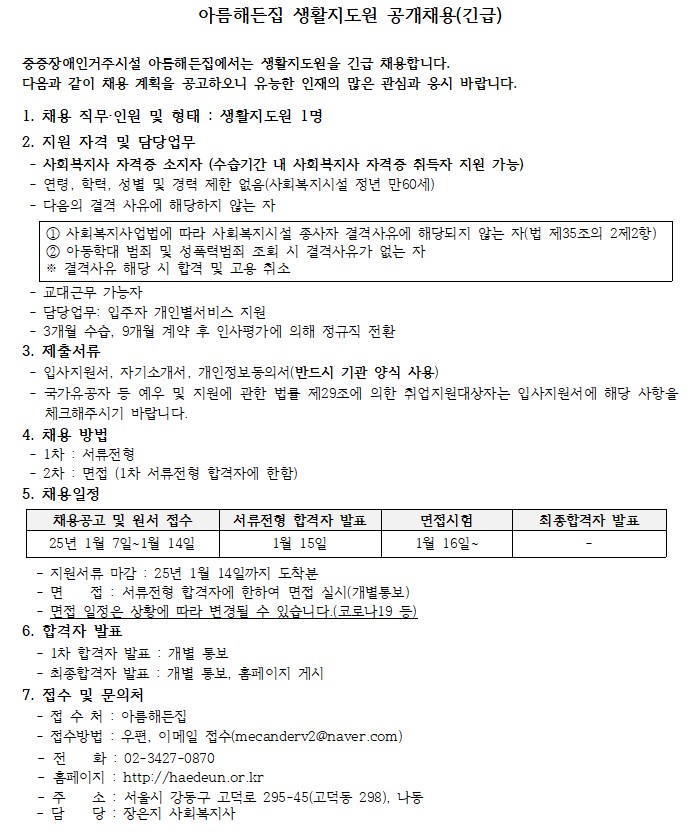 아름해든집 생활지도원 공개채용(긴급)

중증장애인거주시설 아름해든집에서는 생활지도원을 긴급 채용합니다.
다음과 같이 채용 계획을 공고하오니 유능한 인재의 많은 관심과 응시 바랍니다.

1. 채용 직무·인원 및 형태 : 생활지도원 1명
2. 지원 자격 및 담당업무
- 사회복지사 자격증 소지자 (수습기간 내 사회복지사 자격증 취득자 지원 가능)
- 연령, 학력, 성별 및 경력 제한 없음(사회복지시설 정년 만60세)
- 다음의 결격 사유에 해당하지 않는 자

① 사회복지사업법에 따라 사회복지시설 종사자 결격사유에 해당되지 않는 자(법 제35조의 2제2항)
② 아동학대 범죄 및 성폭력범죄 조회 시 결격사유가 없는 자
※ 결격사유 해당 시 합격 및 고용 취소

- 교대근무 가능자
- 담당업무: 입주자 개인별서비스 지원
- 3개월 수습, 9개월 계약 후 인사평가에 의해 정규직 전환
3. 제출서류
- 입사지원서, 자기소개서, 개인정보동의서(반드시 기관 양식 사용)
- 국가유공자 등 예우 및 지원에 관한 법률 제29조에 의한 취업지원대상자는 입사지원서에 해당 사항을 체크해주시기 바랍니다.
4. 채용 방법
- 1차 : 서류전형
- 2차 : 면접 (1차 서류전형 합격자에 한함)
5. 채용일정

| 채용공고 및 원서 접수 | 서류전형 합격자 발표 | 면접시험 | 최종합격자 발표 |
|---|---|---|---|
| 25년 1월 7일~1월 14일 | 1월 15일 | 1월 16일~ | - |

- 지원서류 마감 : 25년 1월 14일까지 도착분
- 면 접 : 서류전형 합격자에 한하여 면접 실시(개별통보)
- 면접 일정은 상황에 따라 변경될 수 있습니다.(코로나19 등)
6. 합격자 발표
- 1차 합격자 발표 : 개별 통보
- 최종합격자 발표 : 개별 통보, 홈페이지 게시
7. 접수 및 문의처
- 접 수 처 : 아름해든집
- 접수방법 : 우편, 이메일 접수(mecanderv2@naver.com)
- 전 화 : 02-3427-0870
- 홈페이지 : http://haedeun.or.kr
- 주 소 : 서울시 강동구 고덕로 295-45(고덕동 298), 나동
- 담 당 : 장은지 사회복지사